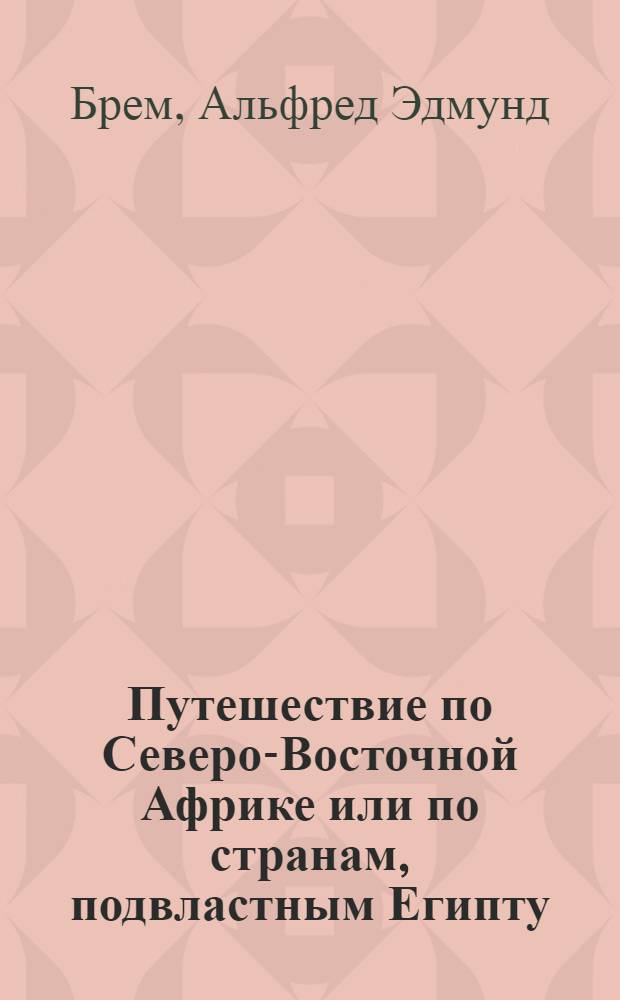 Брем, Альфред Эдмунд

Путешествие по Северо-Восточной Африке или по странам, подвластным Египту